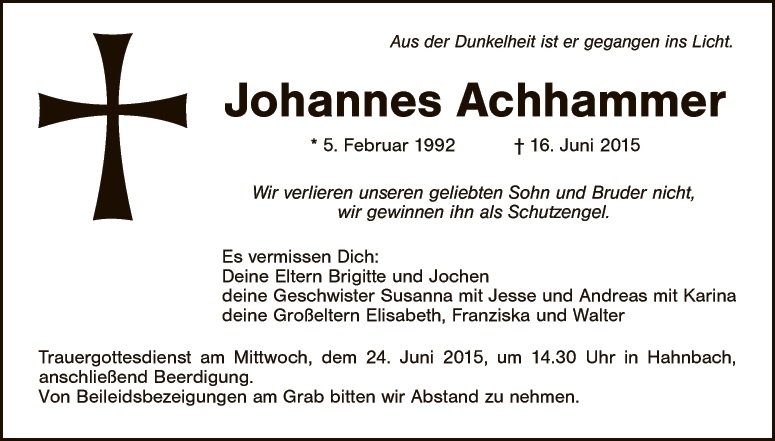 Aus der Dunkelheit ist er gegangen ins Licht.

Johannes Achhammer

* 5. Februar 1992 † 16. Juni 2015

Wir verlieren unseren geliebten Sohn und Bruder nicht, wir gewinnen ihn als Schutzengel.

Es vermissen Dich:
Deine Eltern Brigitte und Jochen
deine Geschwister Susanna mit Jesse und Andreas mit Karina
deine Großeltern Elisabeth, Franziska und Walter

Trauergottesdienst am Mittwoch, dem 24. Juni 2015, um 14.30 Uhr in Hahnbach, anschließend Beerdigung.
Von Beileidsbezeigungen am Grab bitten wir Abstand zu nehmen.